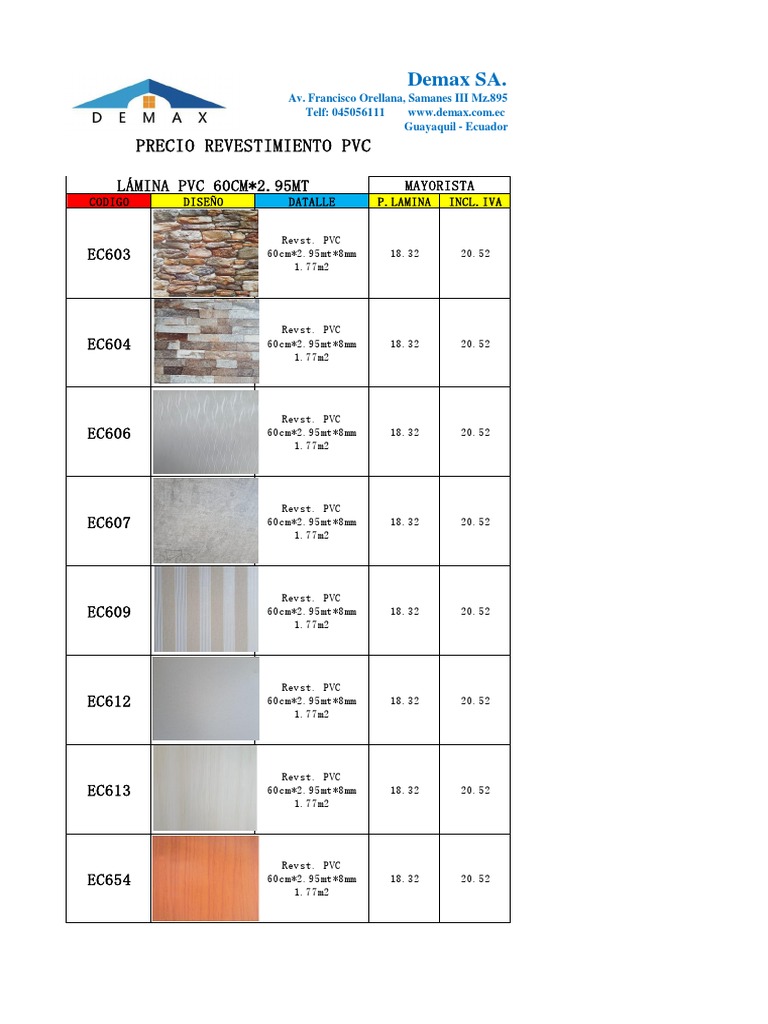 DEMAX

Demax SA.
Av. Francisco Orellana, Samanes III Mz.895
Telf: 045056111 www.demax.com.ec
Guayaquil - Ecuador

PRECIO REVESTIMIENTO PVC

| LÁMINA PVC 60CM*2.95MT | | | MAYORISTA | |
|---|---|---|---|---|
| CODIGO | DISEÑO | DATALLE | P.LAMINA | INCL.IVA |
| EC603 | | Revst. PVC 60cm*2.95mt*8mm 1.77m2 | 18.32 | 20.52 |
| EC604 | | Revst. PVC 60cm*2.95mt*8mm 1.77m2 | 18.32 | 20.52 |
| EC606 | | Revst. PVC 60cm*2.95mt*8mm 1.77m2 | 18.32 | 20.52 |
| EC607 | | Revst. PVC 60cm*2.95mt*8mm 1.77m2 | 18.32 | 20.52 |
| EC609 | | Revst. PVC 60cm*2.95mt*8mm 1.77m2 | 18.32 | 20.52 |
| EC612 | | Revst. PVC 60cm*2.95mt*8mm 1.77m2 | 18.32 | 20.52 |
| EC613 | | Revst. PVC 60cm*2.95mt*8mm 1.77m2 | 18.32 | 20.52 |
| EC654 | | Revst. PVC 60cm*2.95mt*8mm 1.77m2 | 18.32 | 20.52 |